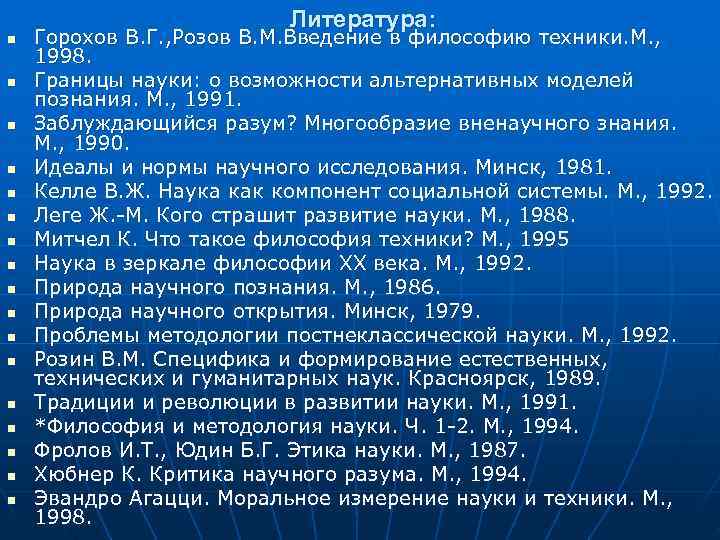 Литература:

- Горохов В.Г.,Розов В.М.Введение в философию техники.М., 1998.
- Границы науки: о возможности альтернативных моделей познания. М., 1991.
- Заблуждающийся разум? Многообразие вненаучного знания. М., 1990.
- Идеалы и нормы научного исследования. Минск, 1981.
- Келле В.Ж. Наука как компонент социальной системы. М., 1992.
- Леге Ж.-М. Кого страшит развитие науки. М., 1988.
- Митчел К. Что такое философия техники? М., 1995
- Наука в зеркале философии XX века. М., 1992.
- Природа научного познания. М., 1986.
- Природа научного открытия. Минск, 1979.
- Проблемы методологии постнеклассической науки. М., 1992.
- Розин В.М. Специфика и формирование естественных, технических и гуманитарных наук. Красноярск, 1989.
- Традиции и революции в развитии науки. М., 1991.
- *Философия и методология науки. Ч. 1-2. М., 1994.
- Фролов И.Т., Юдин Б.Г. Этика науки. М., 1987.
- Хюбнер К. Критика научного разума. М., 1994.
- Эвандро Агацци. Моральное измерение науки и техники. М., 1998.